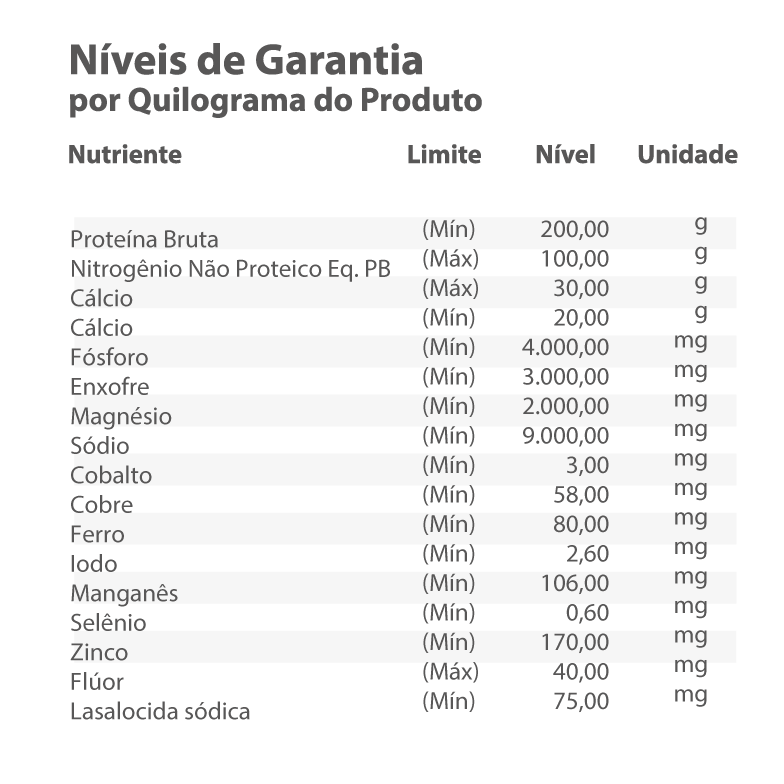 Níveis de Garantia
por Quilograma do Produto

| Nutriente | Limite | Nível | Unidade |
|---|---|---|---|
| Proteína Bruta | (Mín) | 200,00 | g |
| Nitrogênio Não Proteico Eq. PB | (Máx) | 100,00 | g |
| Cálcio | (Máx) | 30,00 | g |
| Cálcio | (Mín) | 20,00 | g |
| Fósforo | (Mín) | 4.000,00 | mg |
| Enxofre | (Mín) | 3.000,00 | mg |
| Magnésio | (Mín) | 2.000,00 | mg |
| Sódio | (Mín) | 9.000,00 | mg |
| Cobalto | (Mín) | 3,00 | mg |
| Cobre | (Mín) | 58,00 | mg |
| Ferro | (Mín) | 80,00 | mg |
| Iodo | (Mín) | 2,60 | mg |
| Manganês | (Mín) | 106,00 | mg |
| Selênio | (Mín) | 0,60 | mg |
| Zinco | (Mín) | 170,00 | mg |
| Flúor | (Máx) | 40,00 | mg |
| Lasalocida sódica | (Mín) | 75,00 | mg |